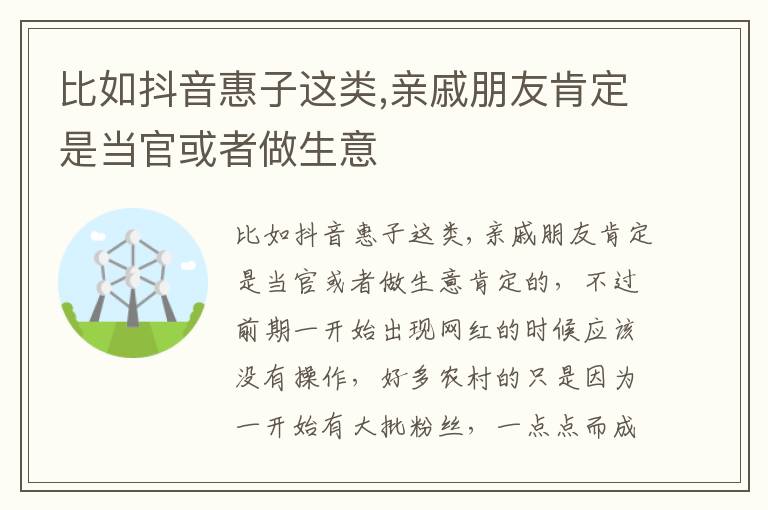 比如抖音惠子这类,亲戚朋友肯定是当官或者做生意

比如抖音惠子这类，亲戚朋友肯定是当官或者做生意肯定的，不过前期一开始出现网红的时候应该没有操作，好多农村的只是因为一开始有大批粉丝，一点点而成